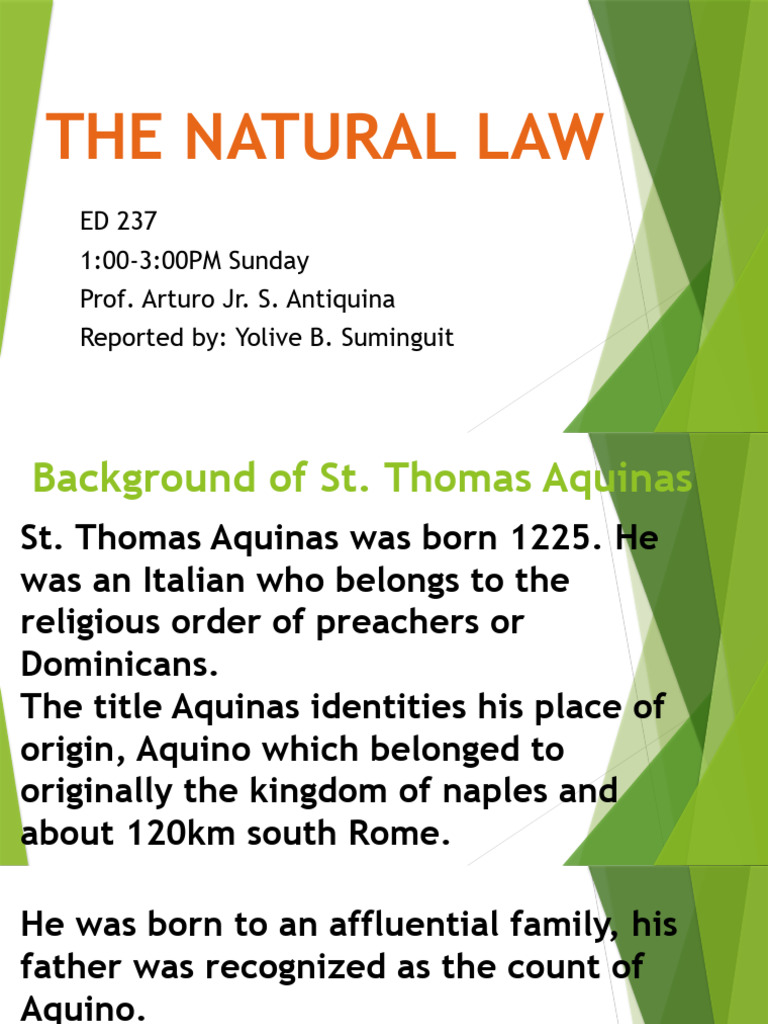 THE NATURAL LAW

ED 237
1:00-3:00PM Sunday
Prof. Arturo Jr. S. Antiquina
Reported by: Yolive B. Suminguit

Background of St. Thomas Aquinas

St. Thomas Aquinas was born 1225. He was an Italian who belongs to the religious order of preachers or Dominicans.
The title Aquinas identities his place of origin, Aquino which belonged to originally the kingdom of naples and about 120km south Rome.

He was born to an affluential family, his father was recognized as the count of Aquino.